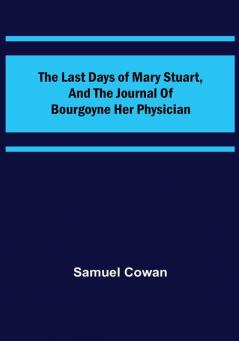 The Last Days of Mary Stuart, And The Journal Of Bourgoyne Her Physician

Samuel Cowan